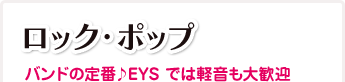 ロック・ポップ

バンドの定番♪EYS では軽音も大歓迎